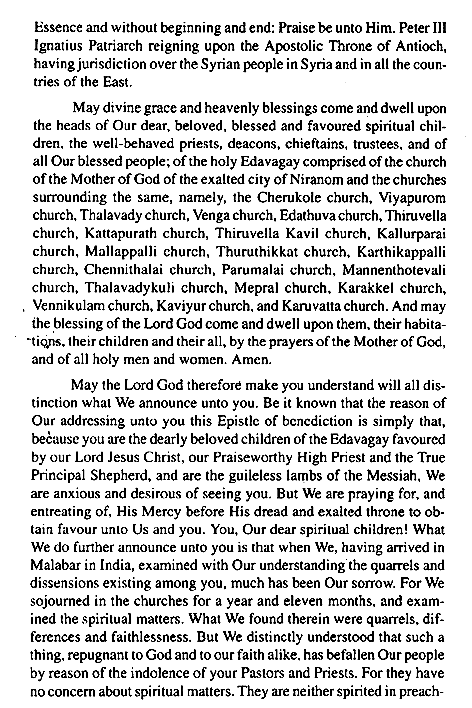 Essence and without beginning and end: Praise be unto Him. Peter III Ignatius Patriarch reigning upon the Apostolic Throne of Antioch, having jurisdiction over the Syrian people in Syria and in all the countries of the East.

May divine grace and heavenly blessings come and dwell upon the heads of Our dear, beloved, blessed and favoured spiritual children, the well-behaved priests, deacons, chieftains, trustees, and of all Our blessed people; of the holy Edavagay comprised of the church of the Mother of God of the exalted city of Niranom and the churches surrounding the same, namely, the Cherukole church, Viyapurom church, Thalavady church, Venga church, Edathuva church, Thiruvella church, Kattapurath church, Thiruvella Kavil church, Kallurparai church, Mallappalli church, Thuruthikkat church, Karthikappalli church, Chennithalai church, Parumalai church, Mannenthotevali church, Thalavadykuli church, Mepral church, Karakkel church, Vennikulam church, Kaviyur church, and Karuvatta church. And may the blessing of the Lord God come and dwell upon them, their habitations, their children and their all, by the prayers of the Mother of God, and of all holy men and women. Amen.

May the Lord God therefore make you understand will all distinction what We announce unto you. Be it known that the reason of Our addressing unto you this Epistle of benediction is simply that, because you are the dearly beloved children of the Edavagay favoured by our Lord Jesus Christ, our Praiseworthy High Priest and the True Principal Shepherd, and are the guileless lambs of the Messiah, We are anxious and desirous of seeing you. But We are praying for, and entreating of, His Mercy before His dread and exalted throne to obtain favour unto Us and you. You, Our dear spiritual children! What We do further announce unto you is that when We, having arrived in Malabar in India, examined with Our understanding the quarrels and dissensions existing among you, much has been Our sorrow. For We sojourned in the churches for a year and eleven months, and examined the spiritual matters. What We found therein were quarrels, differences and faithlessness. But We distinctly understood that such a thing, repugnant to God and to our faith alike, has befallen Our people by reason of the indolence of your Pastors and Priests. For they have no concern about spiritual matters. They are neither spirited in preach-